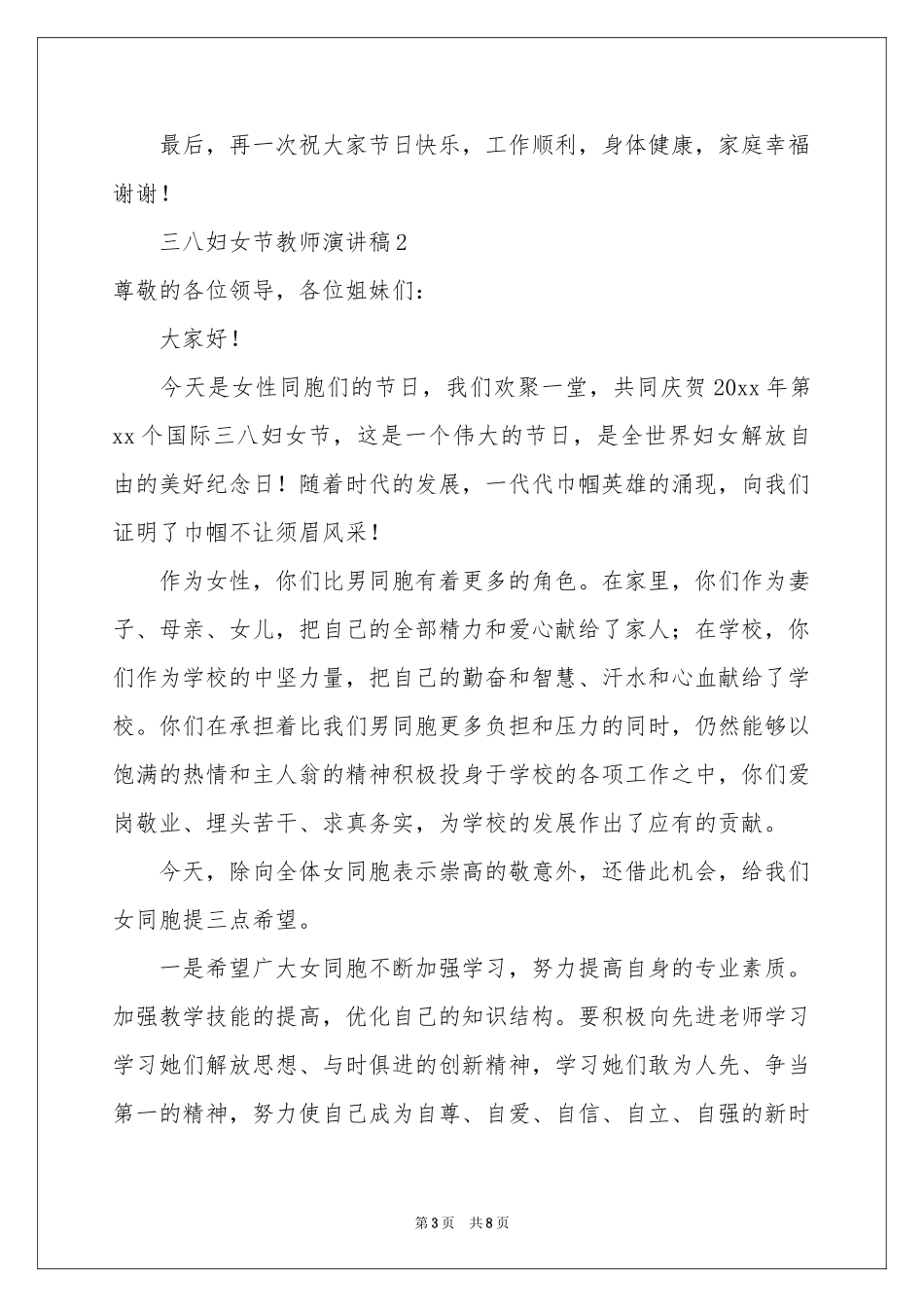 最后，再一次祝大家节日快乐，工作顺利，身体健康，家庭幸福谢谢！

三八妇女节教师演讲稿2

尊敬的各位领导，各位姐妹们：

大家好！

今天是女性同胞们的节日，我们欢聚一堂，共同庆贺20xx年第xx个国际三八妇女节，这是一个伟大的节日，是全世界妇女解放自由的美好纪念日！随着时代的发展，一代代巾帼英雄的涌现，向我们证明了巾帼不让须眉风采！

作为女性，你们比男同胞有着更多的角色。在家里，你们作为妻子、母亲、女儿，把自己的全部精力和爱心献给了家人；在学校，你们作为学校的中坚力量，把自己的勤奋和智慧、汗水和心血献给了学校。你们在承担着比我们男同胞更多负担和压力的同时，仍然能够以饱满的热情和主人翁的精神积极投身于学校的各项工作之中，你们爱岗敬业、埋头苦干、求真务实，为学校的发展作出了应有的贡献。

今天，除向全体女同胞表示崇高的敬意外，还借此机会，给我们女同胞提三点希望。

一是希望广大女同胞不断加强学习，努力提高自身的专业素质。加强教学技能的提高，优化自己的知识结构。要积极向先进老师学习学习她们解放思想、与时俱进的创新精神，学习她们敢为人先、争当第一的精神，努力使自己成为自尊、自爱、自信、自立、自强的新时

第3页 共8页